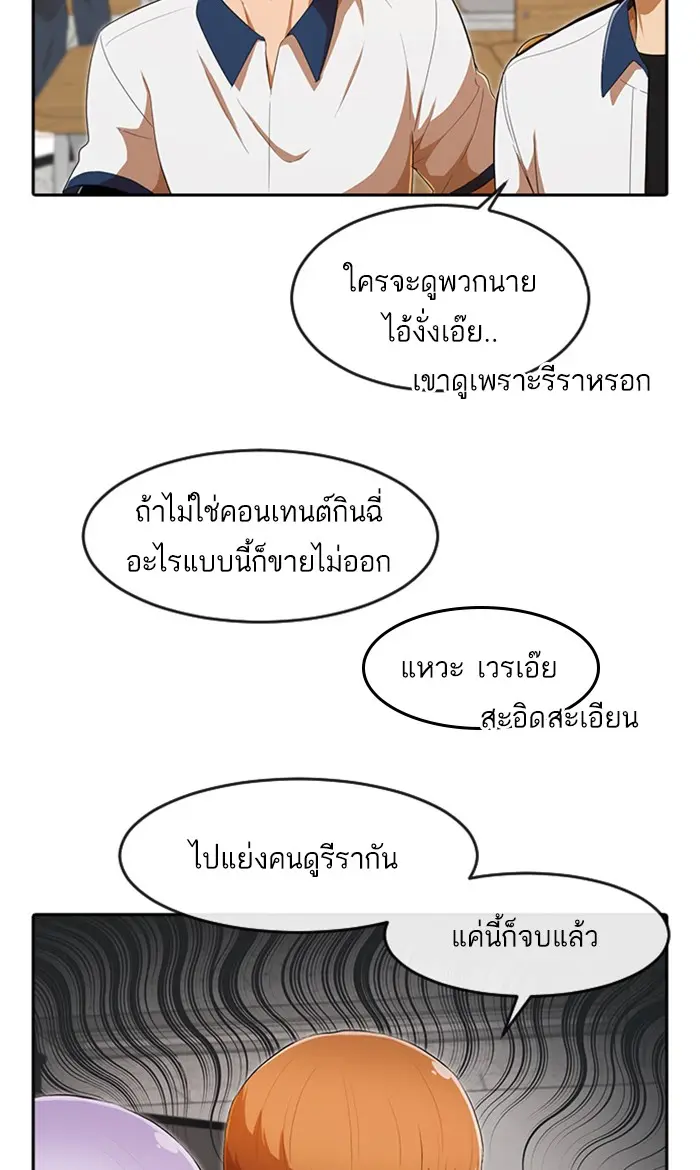 ใครจะดูพวกนาย ไอ้งั่งเอ๊ย.. เขาดูเพราะรีราหรอก

ถ้าไม่ใช่คอนเทนต์กินฉี่ อะไรแบบนี้ก็ขายไม่ออก

แหวะ เวรเอ๊ย สะอิดสะเอียน

ไปแย่งคนดูรีรากัน แค่นี้ก็จบแล้ว